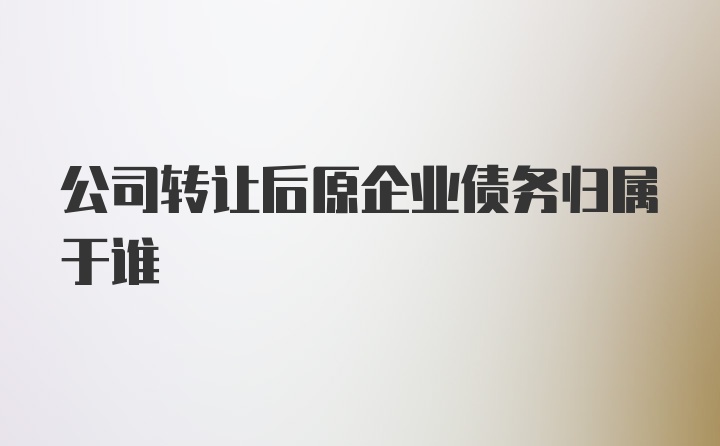 公司转让后原企业债务归属于谁